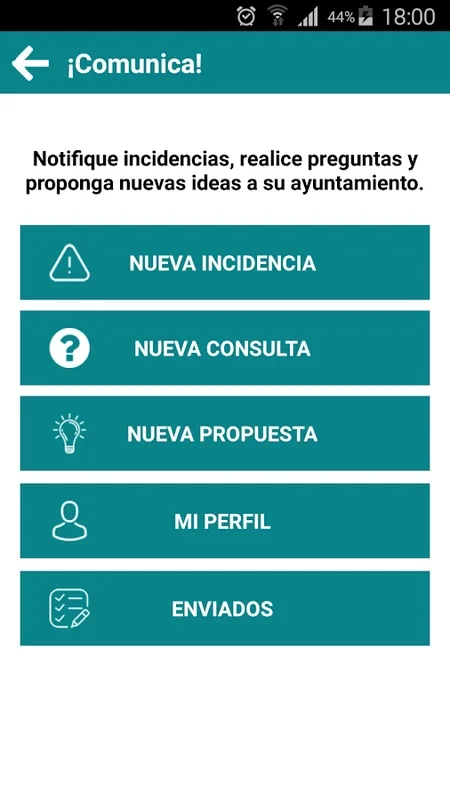 44% 18:00

¡Comunica!

Notifique incidencias, realice preguntas y proponga nuevas ideas a su ayuntamiento.

NUEVA INCIDENCIA

NUEVA CONSULTA

NUEVA PROPUESTA

MI PERFIL

ENVIADOS